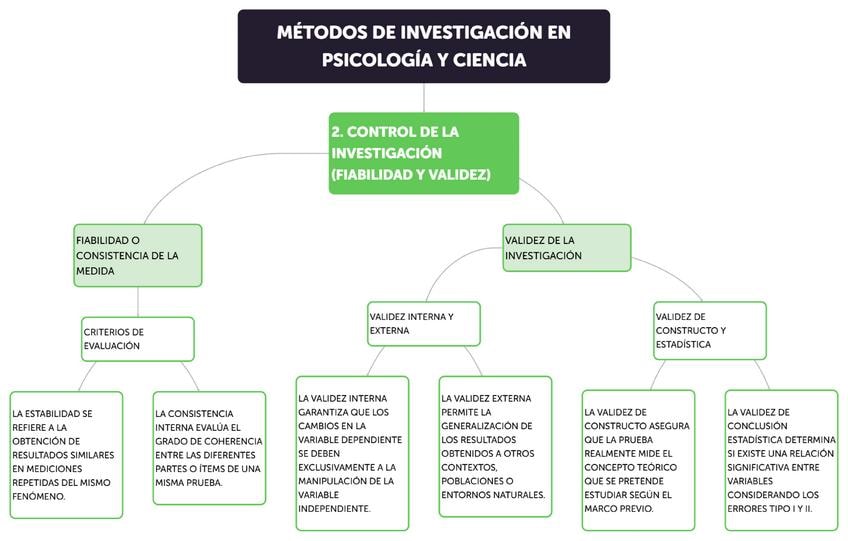 MÉTODOS DE INVESTIGACIÓN EN PSICOLOGÍA Y CIENCIA

2. CONTROL DE LA INVESTIGACIÓN (FIABILIDAD Y VALIDEZ)

FIABILIDAD O CONSISTENCIA DE LA MEDIDA

CRITERIOS DE EVALUACIÓN

LA ESTABILIDAD SE REFIERE A LA OBTENCIÓN DE RESULTADOS SIMILARES EN MEDICIONES REPETIDAS DEL MISMO FENÓMENO.

LA CONSISTENCIA INTERNA EVALÚA EL GRADO DE COHERENCIA ENTRE LAS DIFERENTES PARTES O ÍTEMS DE UNA MISMA PRUEBA.

VALIDEZ DE LA INVESTIGACIÓN

VALIDEZ INTERNA Y EXTERNA

LA VALIDEZ INTERNA GARANTIZA QUE LOS CAMBIOS EN LA VARIABLE DEPENDIENTE SE DEBEN EXCLUSIVAMENTE A LA MANIPULACIÓN DE LA VARIABLE INDEPENDIENTE.

LA VALIDEZ EXTERNA PERMITE LA GENERALIZACIÓN DE LOS RESULTADOS OBTENIDOS A OTROS CONTEXTOS, POBLACIONES O ENTORNOS NATURALES.

VALIDEZ DE CONSTRUCTO Y ESTADÍSTICA

LA VALIDEZ DE CONSTRUCTO ASEGURA QUE LA PRUEBA REALMENTE MIDE EL CONCEPTO TEÓRICO QUE SE PRETENDE ESTUDIAR SEGÚN EL MARCO PREVIO.

LA VALIDEZ DE CONCLUSIÓN ESTADÍSTICA DETERMINA SI EXISTE UNA RELACIÓN SIGNIFICATIVA ENTRE VARIABLES CONSIDERANDO LOS ERRORES TIPO I Y II.